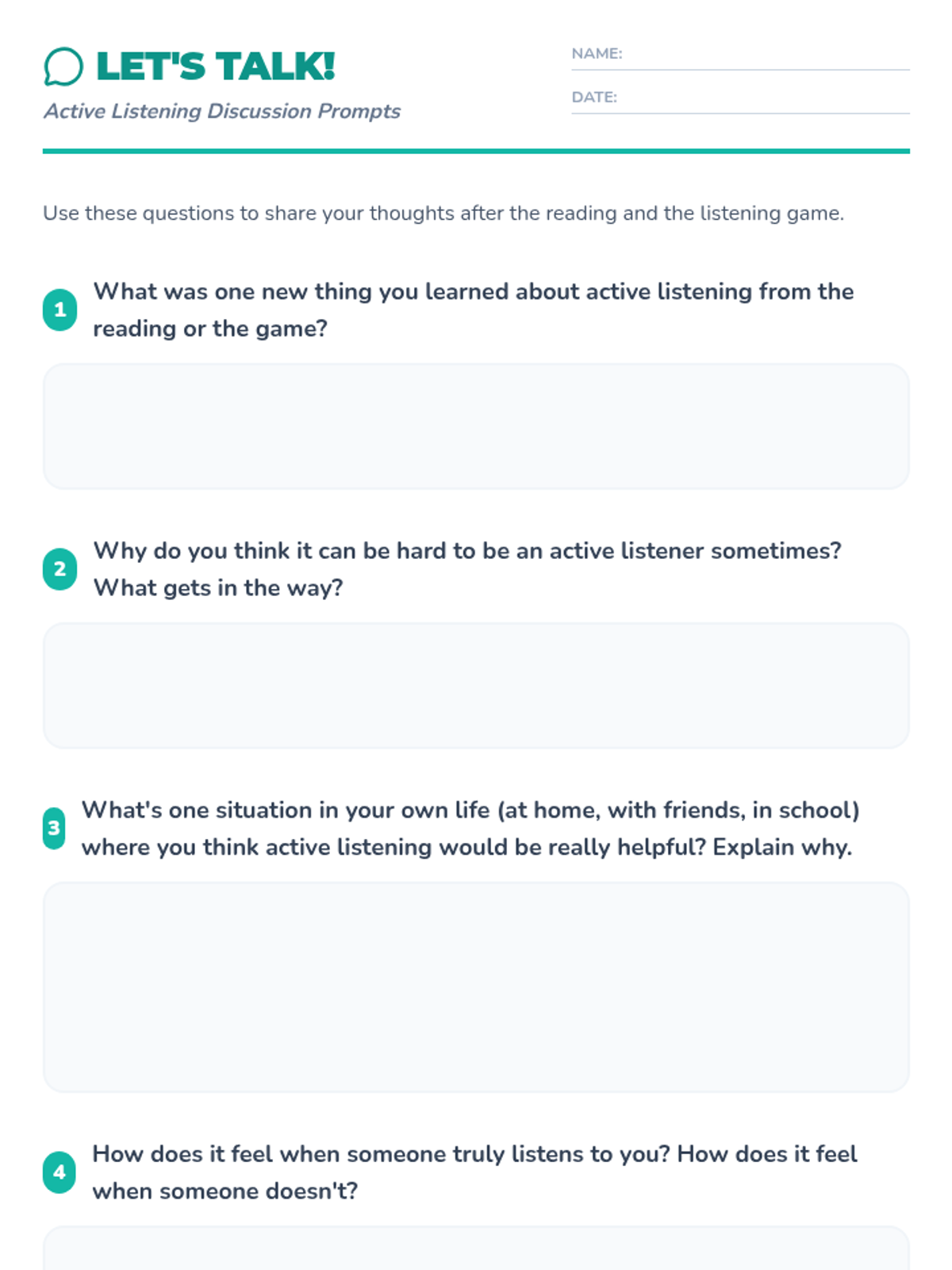 LET'S TALK!

Active Listening Discussion Prompts

NAME:

DATE:

Use these questions to share your thoughts after the reading and the listening game.

1 What was one new thing you learned about active listening from the reading or the game?

2 Why do you think it can be hard to be an active listener sometimes? What gets in the way?

3 What's one situation in your own life (at home, with friends, in school) where you think active listening would be really helpful? Explain why.

4 How does it feel when someone truly listens to you? How does it feel when someone doesn't?